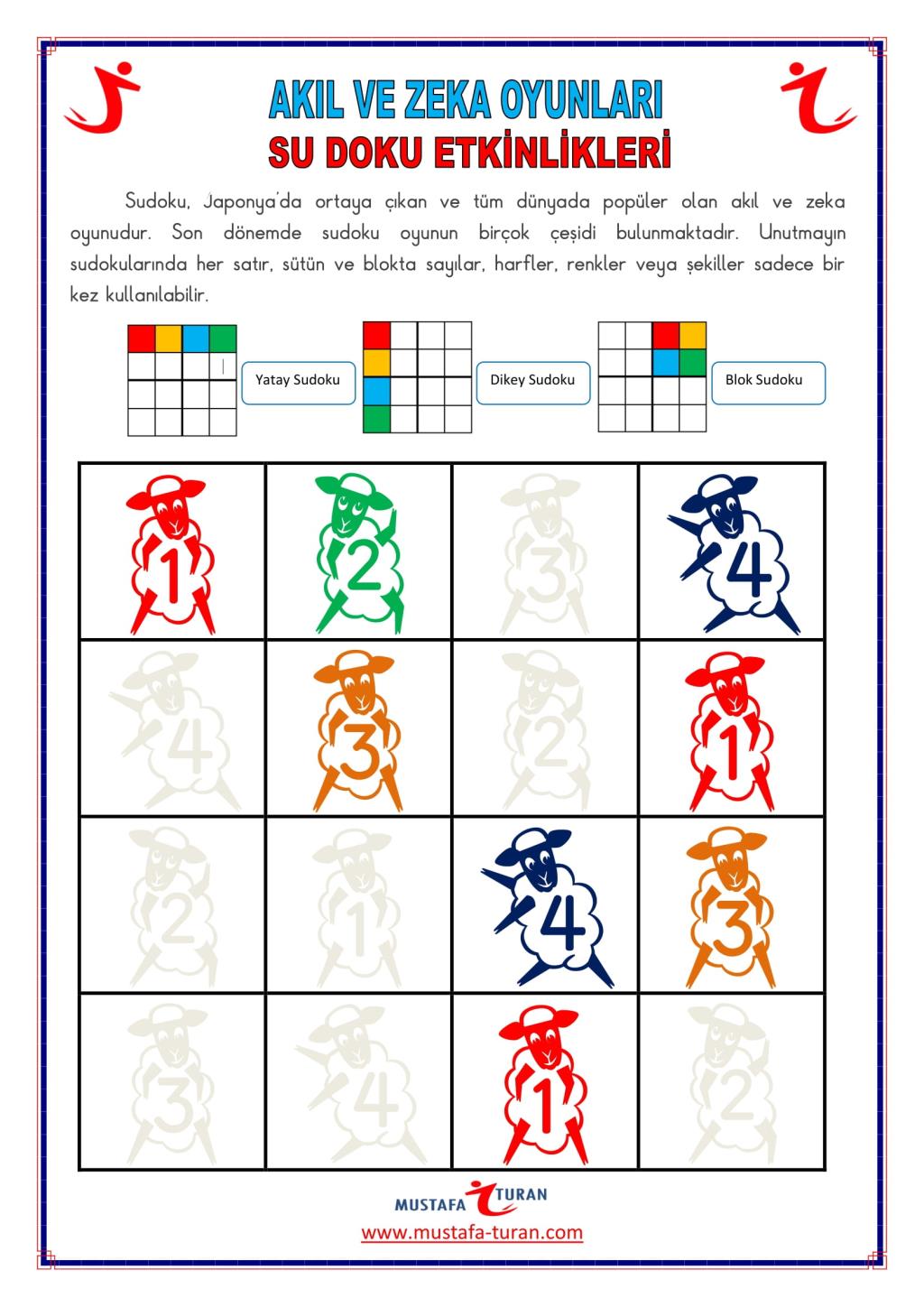 AKIL VE ZEKA OYUNLARI
SU DOKU ETKİNLİKLERİ

Sudoku, Japonya'da ortaya çıkan ve tüm dünyada popüler olan akıl ve zeka oyunudur. Son dönemde sudoku oyunun birçok çeşidi bulunmaktadır. Unutmayın sudokularında her satır, sütün ve blokta sayılar, harfler, renkler veya şekiller sadece bir kez kullanılabilir.

Yatay Sudoku

Dikey Sudoku

Blok Sudoku

| 1 | 2 | 3 | 4 |
|---|---|---|---|
| 4 | 3 | 2 | 1 |
| 2 | 1 | 4 | 3 |
| 3 | 4 | 1 | 2 |

MUSTAFA TURAN
www.mustafa-turan.com